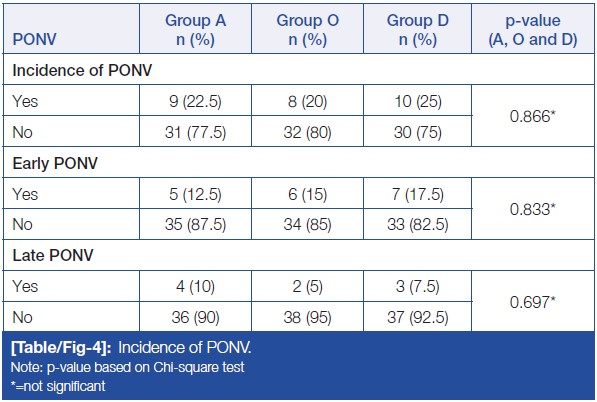 | PONV | Group A n (%) | Group O n (%) | Group D n (%) | p-value (A, O and D) |
|---|---|---|---|---|
| Incidence of PONV | | | | |
| Yes | 9 (22.5) | 8 (20) | 10 (25) | 0.866* |
| No | 31 (77.5) | 32 (80) | 30 (75) | |
| Early PONV | | | | |
| Yes | 5 (12.5) | 6 (15) | 7 (17.5) | 0.833* |
| No | 35 (87.5) | 34 (85) | 33 (82.5) | |
| Late PONV | | | | |
| Yes | 4 (10) | 2 (5) | 3 (7.5) | 0.697* |
| No | 36 (90) | 38 (95) | 37 (92.5) | |

[Table/Fig-4]: Incidence of PONV.
Note: p-value based on Chi-square test
*=not significant